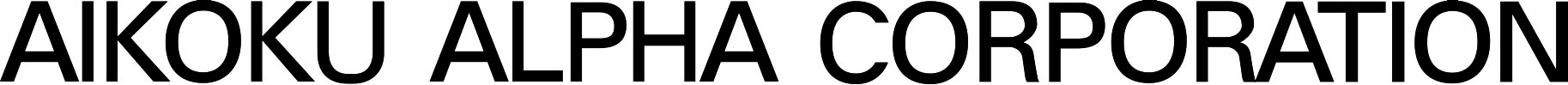 AIKOKU ALPHA CORPORATION